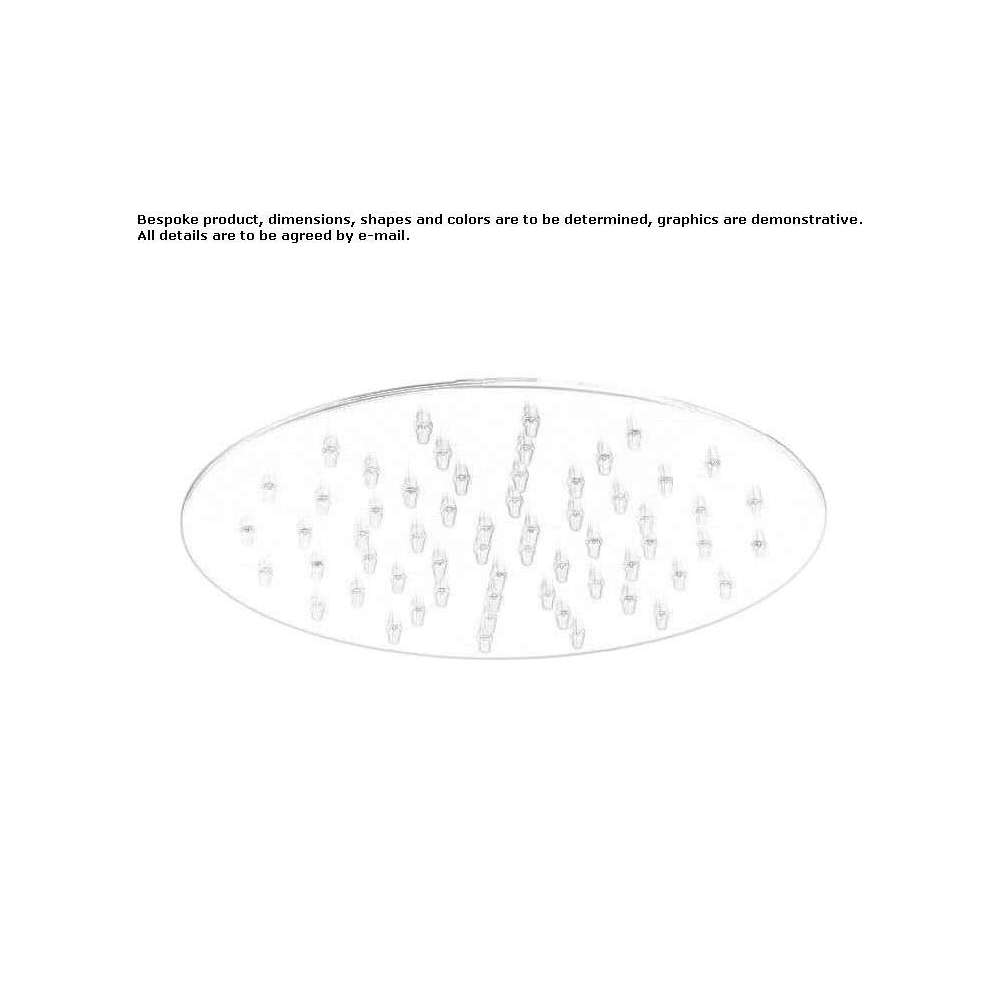 Bespoke product, dimensions, shapes and colors are to be determined, graphics are demonstrative.
All details are to be agreed by e-mail.